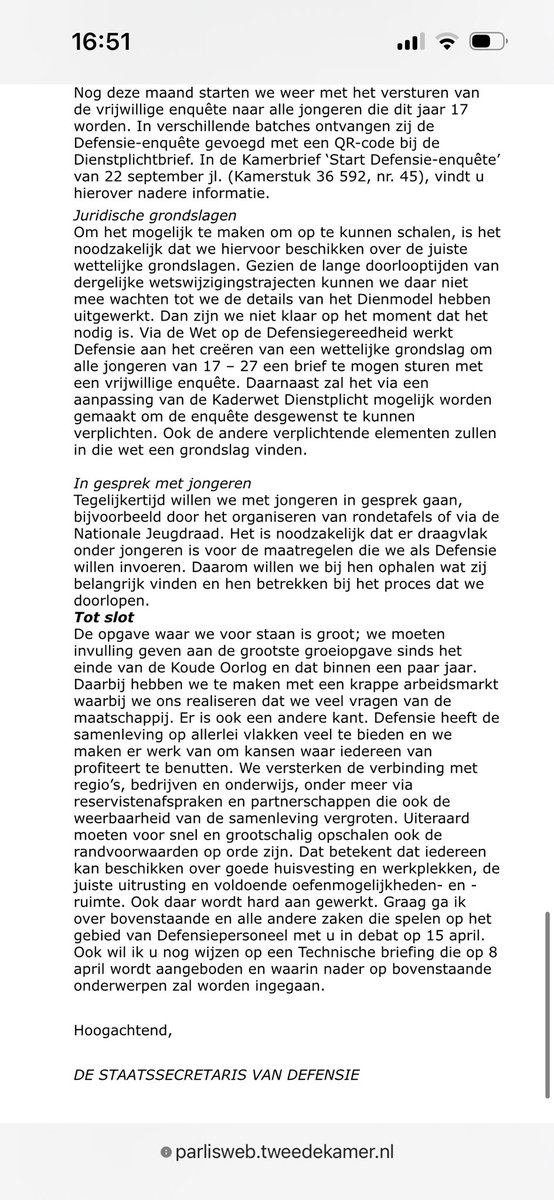 16:51

Nog deze maand starten we weer met het versturen van de vrijwillige enquête naar alle jongeren die dit jaar 17 worden. In verschillende batches ontvangen zij de Defensie-enquête gevoegd met een QR-code bij de Dienstplichtbrief. In de Kamerbrief 'Start Defensie-enquête' van 22 september jl. (Kamerstuk 36 592, nr. 45), vindt u hierover nadere informatie.

Juridische grondslagen
Om het mogelijk te maken om op te kunnen schalen, is het noodzakelijk dat we hiervoor beschikken over de juiste wettelijke grondslagen. Gezien de lange doorlooptijden van dergelijke wetswijzigingstrajecten kunnen we daar niet mee wachten tot we de details van het Dienmodel hebben uitgewerkt. Dan zijn we niet klaar op het moment dat het nodig is. Via de Wet op de Defensiegereedheid werkt Defensie aan het creëren van een wettelijke grondslag om alle jongeren van 17 – 27 een brief te mogen sturen met een vrijwillige enquête. Daarnaast zal het via een aanpassing van de Kaderwet Dienstplicht mogelijk worden gemaakt om de enquête desgewenst te kunnen verplichten. Ook de andere verplichtende elementen zullen in die wet een grondslag vinden.

In gesprek met jongeren
Tegelijkertijd willen we met jongeren in gesprek gaan, bijvoorbeeld door het organiseren van rondetafels of via de Nationale Jeugdraad. Het is noodzakelijk dat er draagvlak onder jongeren is voor de maatregelen die we als Defensie willen invoeren. Daarom willen we bij hen ophalen wat zij belangrijk vinden en hen betrekken bij het proces dat we doorlopen.

Tot slot
De opgave waar we voor staan is groot; we moeten invulling geven aan de grootste groeiopgave sinds het einde van de Koude Oorlog en dat binnen een paar jaar. Daarbij hebben we te maken met een krappe arbeidsmarkt waarbij we ons realiseren dat we veel vragen van de maatschappij. Er is ook een andere kant. Defensie heeft de samenleving op allerlei vlakken veel te bieden en we maken er werk van om kansen waar iedereen van profiteert te benutten. We versterken de verbinding met regio's, bedrijven en onderwijs, onder meer via reservistenafspraken en partnerschappen die ook de weerbaarheid van de samenleving vergroten. Uiteraard moeten voor snel en grootschalig opschalen ook de randvoorwaarden op orde zijn. Dat betekent dat iedereen kan beschikken over goede huisvesting en werkplekken, de juiste uitrusting en voldoende oefenmogelijkheden- en -ruimte. Ook daar wordt hard aan gewerkt. Graag ga ik over bovenstaande en alle andere zaken die spelen op het gebied van Defensiepersoneel met u in debat op 15 april. Ook wil ik u nog wijzen op een Technische briefing die op 8 april wordt aangeboden en waarin nader op bovenstaande onderwerpen zal worden ingegaan.

Hoogachtend,

DE STAATSSECRETARIS VAN DEFENSIE

parlisweb.tweedekamer.nl